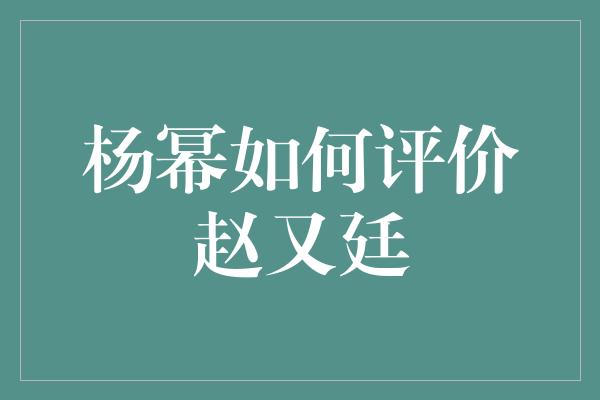 杨幂如何评价赵又廷